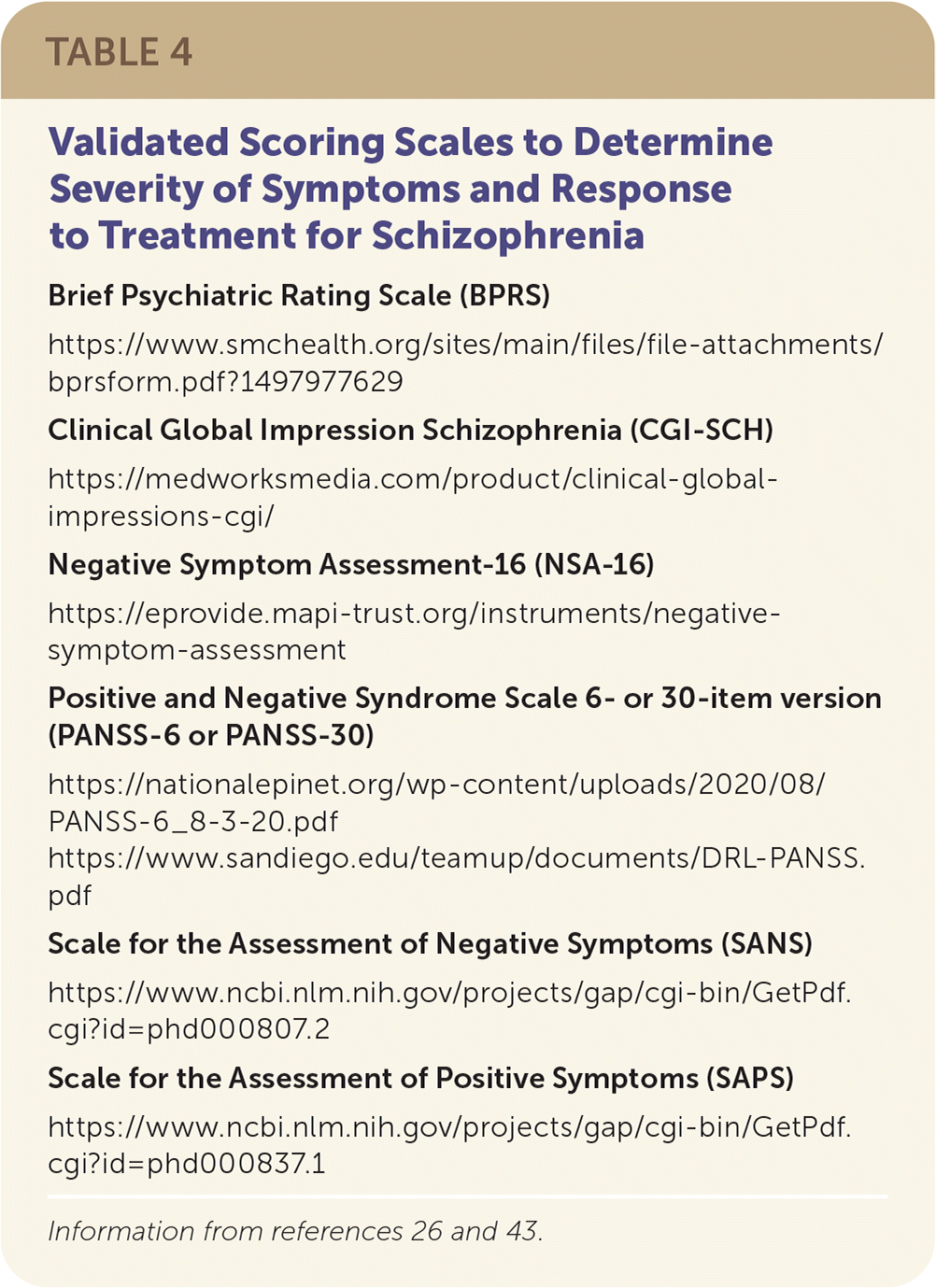 TABLE 4

Validated Scoring Scales to Determine Severity of Symptoms and Response to Treatment for Schizophrenia

Brief Psychiatric Rating Scale (BPRS)

https://www.smchealth.org/sites/main/files/file-attachments/bprsform.pdf?1497977629

Clinical Global Impression Schizophrenia (CGI-SCH)

https://medworksmedia.com/product/clinical-global-impressions-cgi/

Negative Symptom Assessment-16 (NSA-16)

https://eprovide.mapi-trust.org/instruments/negative-symptom-assessment

Positive and Negative Syndrome Scale 6- or 30-item version (PANSS-6 or PANSS-30)

https://nationalepinet.org/wp-content/uploads/2020/08/PANSS-6_8-3-20.pdf
https://www.sandiego.edu/teamup/documents/DRL-PANSS.pdf

Scale for the Assessment of Negative Symptoms (SANS)

https://www.ncbi.nlm.nih.gov/projects/gap/cgi-bin/GetPdf.cgi?id=phd000807.2

Scale for the Assessment of Positive Symptoms (SAPS)

https://www.ncbi.nlm.nih.gov/projects/gap/cgi-bin/GetPdf.cgi?id=phd000837.1

Information from references 26 and 43.